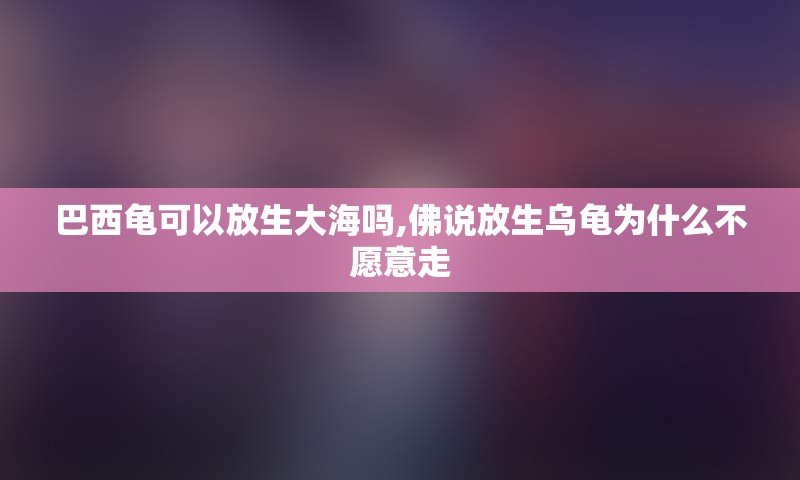 巴西龟可以放生大海吗,佛说放生乌龟为什么不愿意走